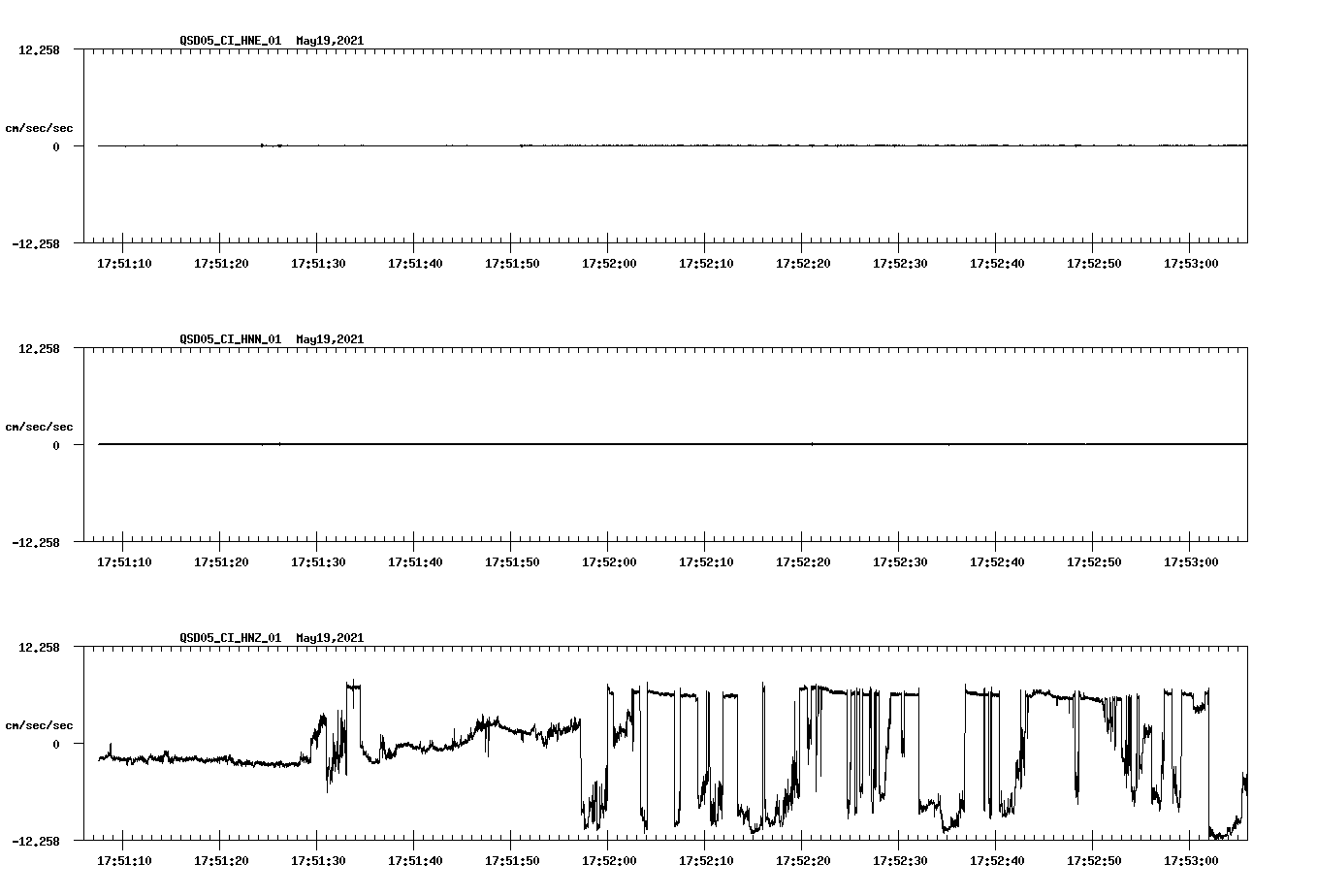 QSD05_CI_HNE_01 May19,2021

12.258

cm/sec/sec

0

-12.258

17:51:10 17:51:20 17:51:30 17:51:40 17:51:50 17:52:00 17:52:10 17:52:20 17:52:30 17:52:40 17:52:50 17:53:00

QSD05_CI_HNN_01 May19,2021

12.258

cm/sec/sec

0

-12.258

17:51:10 17:51:20 17:51:30 17:51:40 17:51:50 17:52:00 17:52:10 17:52:20 17:52:30 17:52:40 17:52:50 17:53:00

QSD05_CI_HNZ_01 May19,2021

12.258

cm/sec/sec

0

-12.258

17:51:10 17:51:20 17:51:30 17:51:40 17:51:50 17:52:00 17:52:10 17:52:20 17:52:30 17:52:40 17:52:50 17:53:00